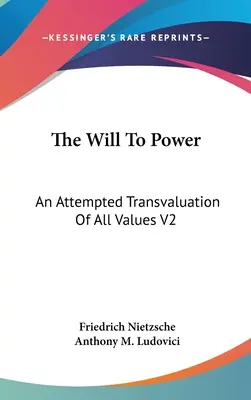 —KESSINGER'S RARE REPRINTS—

The Will To Power

An Attempted Transvaluation Of All Values V2

Friedrich Nietzsche
Anthony M. Ludovici